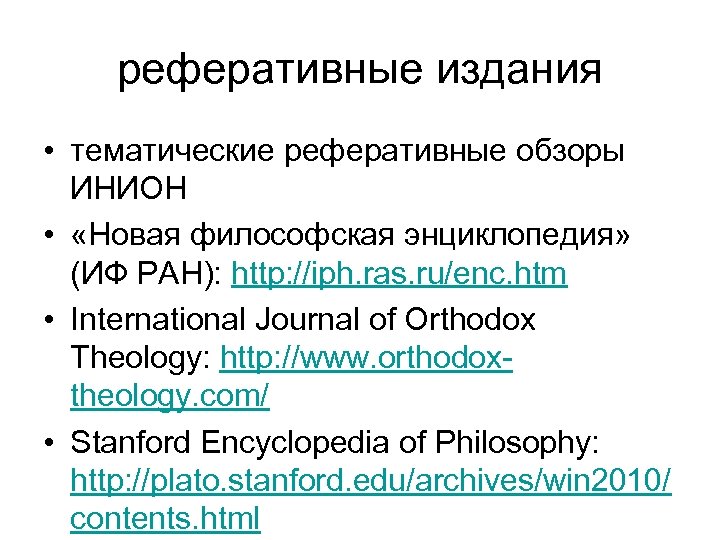 реферативные издания

• тематические реферативные обзоры ИНИОН
• «Новая философская энциклопедия» (ИФ РАН): http://iph.ras.ru/enc.htm
• International Journal of Orthodox Theology: http://www.orthodox-theology.com/
• Stanford Encyclopedia of Philosophy: http://plato.stanford.edu/archives/win2010/contents.html